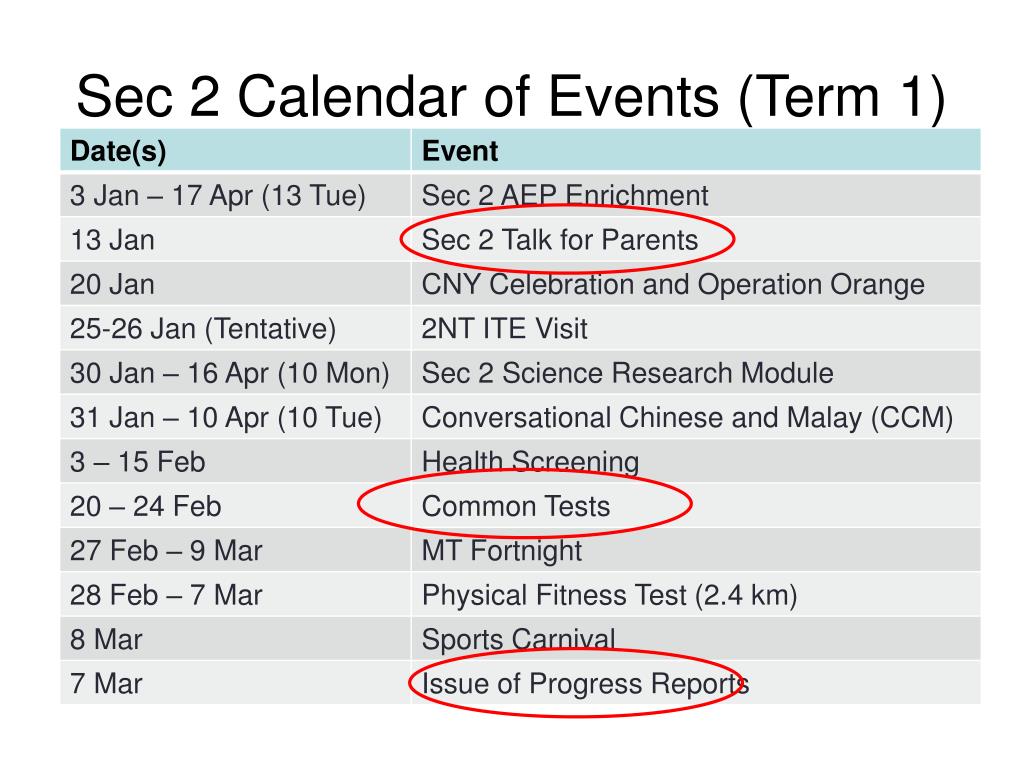 Sec 2 Calendar of Events (Term 1)

| Date(s) | Event |
|---|---|
| 3 Jan – 17 Apr (13 Tue) | Sec 2 AEP Enrichment |
| 13 Jan | Sec 2 Talk for Parents |
| 20 Jan | CNY Celebration and Operation Orange |
| 25-26 Jan (Tentative) | 2NT ITE Visit |
| 30 Jan – 16 Apr (10 Mon) | Sec 2 Science Research Module |
| 31 Jan – 10 Apr (10 Tue) | Conversational Chinese and Malay (CCM) |
| 3 – 15 Feb | Health Screening |
| 20 – 24 Feb | Common Tests |
| 27 Feb – 9 Mar | MT Fortnight |
| 28 Feb – 7 Mar | Physical Fitness Test (2.4 km) |
| 8 Mar | Sports Carnival |
| 7 Mar | Issue of Progress Reports |